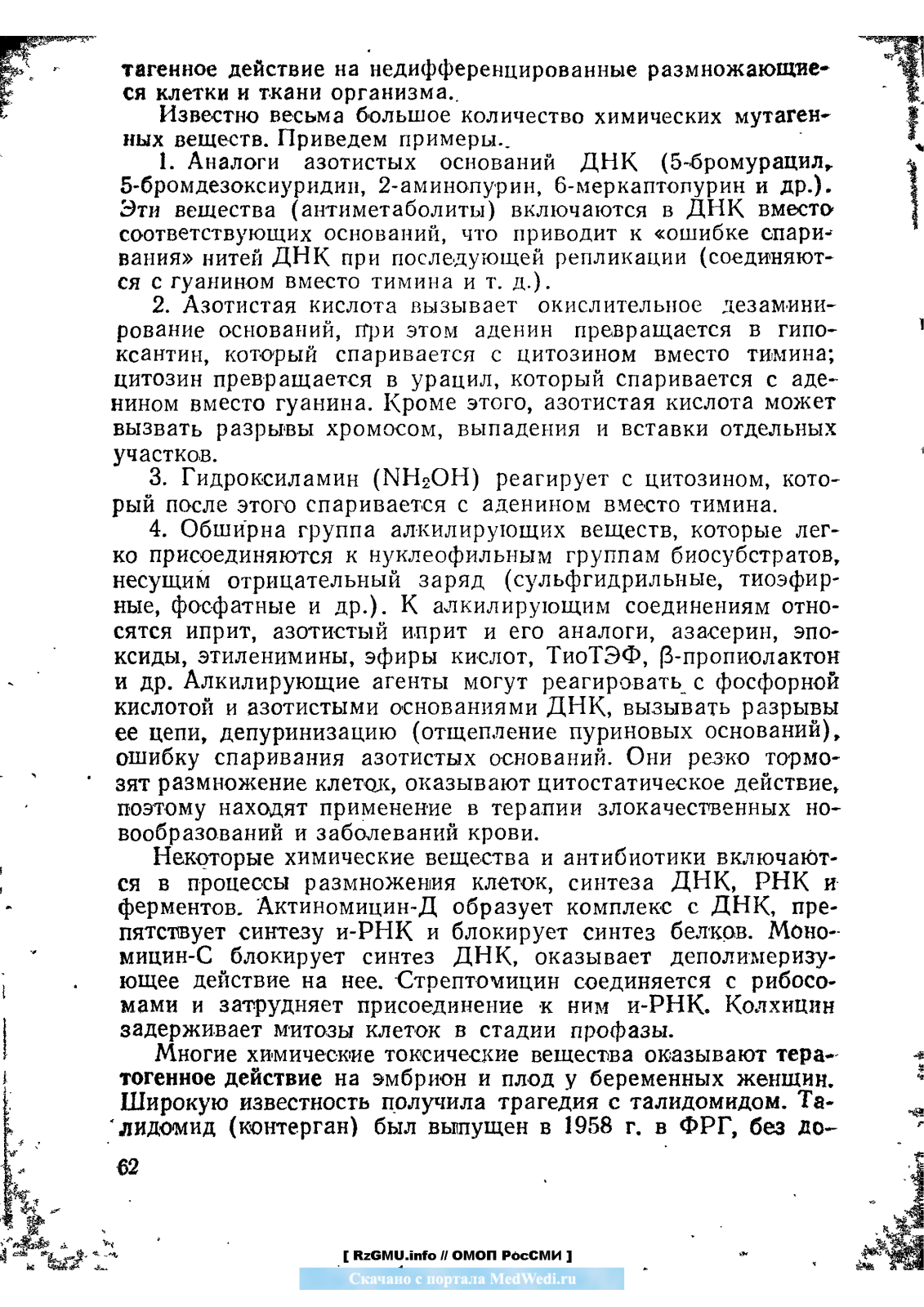 тагенное действие на недифференцированные размножающиеся клетки и ткани организма.

Известно весьма большое количество химических мутагенных веществ. Приведем примеры.

1. Аналоги азотистых оснований ДНК (5-бромурацил, 5-бромдезоксиуридин, 2-аминопурин, 6-меркаптопурин и др.). Эти вещества (антиметаболиты) включаются в ДНК вместо соответствующих оснований, что приводит к «ошибке спаривания» нитей ДНК при последующей репликации (соединяются с гуанином вместо тимина и т. д.).

2. Азотистая кислота вызывает окислительное дезаминирование оснований, при этом аденин превращается в гипоксантин, который спаривается с цитозином вместо тимина; цитозин превращается в урацил, который спаривается с аденином вместо гуанина. Кроме этого, азотистая кислота может вызвать разрывы хромосом, выпадения и вставки отдельных участков.

3. Гидроксиламин ($NH_2OH$) реагирует с цитозином, который после этого спаривается с аденином вместо тимина.

4. Обширна группа алкилирующих веществ, которые легко присоединяются к нуклеофильным группам биосубстратов, несущим отрицательный заряд (сульфгидрильные, тиоэфирные, фосфатные и др.). К алкилирующим соединениям относятся иприт, азотистый иприт и его аналоги, азасерин, эпоксиды, этиленимины, эфиры кислот, ТиоТЭФ, β-пропиолактон и др. Алкилирующие агенты могут реагировать с фосфорной кислотой и азотистыми основаниями ДНК, вызывать разрывы ее цепи, депуринизацию (отщепление пуриновых оснований), ошибку спаривания азотистых оснований. Они резко тормозят размножение клеток, оказывают цитостатическое действие, поэтому находят применение в терапии злокачественных новообразований и заболеваний крови.

Некоторые химические вещества и антибиотики включаются в процессы размножения клеток, синтеза ДНК, РНК и ферментов. Актиномицин-Д образует комплекс с ДНК, препятствует синтезу и-РНК и блокирует синтез белков. Мономицин-С блокирует синтез ДНК, оказывает деполимеризующее действие на нее. Стрептомицин соединяется с рибосомами и затрудняет присоединение к ним и-РНК. Колхицин задерживает митозы клеток в стадии профазы.

Многие химические токсические вещества оказывают тератогенное действие на эмбрион и плод у беременных женщин. Широкую известность получила трагедия с талидомидом. Талидомид (контерган) был выпущен в 1958 г. в ФРГ, без до-

62

[ RzGMU.info // ОМОП РосСМИ ]
Скачано с портала MedWedi.ru